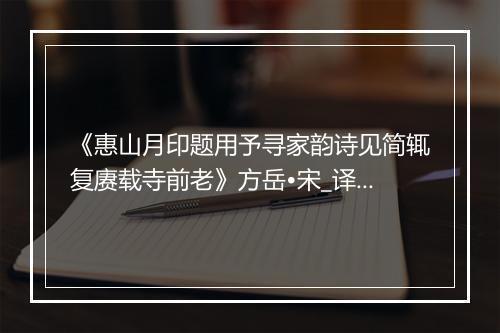 《惠山月印题用予寻家韵诗见简辄复赓载寺前老》方岳•宋_译...